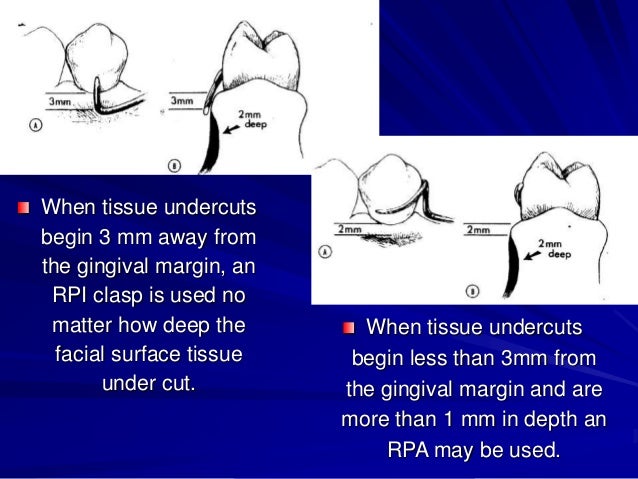 3mm

A

3mm

2mm deep

B

When tissue undercuts begin 3 mm away from the gingival margin, an RPI clasp is used no matter how deep the facial surface tissue under cut.

2mm

A

2mm

2mm deep

B

When tissue undercuts begin less than 3mm from the gingival margin and are more than 1 mm in depth an RPA may be used.